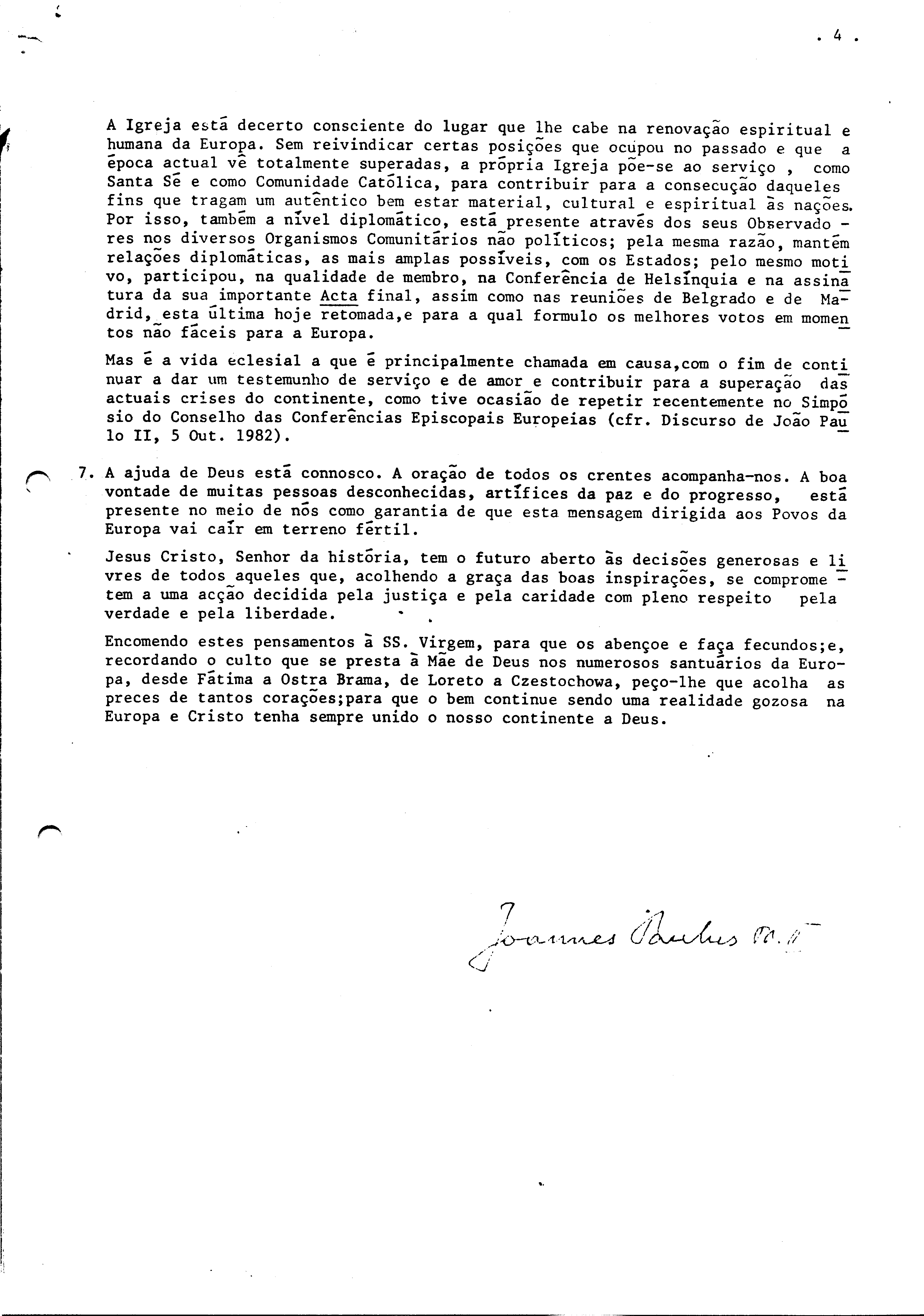 . 4 .

A Igreja está decerto consciente do lugar que lhe cabe na renovação espiritual e humana da Europa. Sem reivindicar certas posições que ocupou no passado e que a época actual vê totalmente superadas, a própria Igreja põe-se ao serviço , como Santa Sé e como Comunidade Católica, para contribuir para a consecução daqueles fins que tragam um autêntico bem estar material, cultural e espiritual às nações. Por isso, também a nível diplomático, está presente através dos seus Observadores nos diversos Organismos Comunitários não políticos; pela mesma razão, mantém relações diplomáticas, as mais amplas possíveis, com os Estados; pelo mesmo motivo, participou, na qualidade de membro, na Conferência de Helsínquia e na assinatura da sua importante Acta final, assim como nas reuniões de Belgrado e de Madrid, esta última hoje retomada,e para a qual formulo os melhores votos em momentos não fáceis para a Europa.

Mas é a vida eclesial a que é principalmente chamada em causa,com o fim de continuar a dar um testemunho de serviço e de amor e contribuir para a superação das actuais crises do continente, como tive ocasião de repetir recentemente no Simpósio do Conselho das Conferências Episcopais Europeias (cfr. Discurso de João Paulo II, 5 Out. 1982).

7. A ajuda de Deus está connosco. A oração de todos os crentes acompanha-nos. A boa vontade de muitas pessoas desconhecidas, artífices da paz e do progresso, está presente no meio de nós como garantia de que esta mensagem dirigida aos Povos da Europa vai caír em terreno fértil.

Jesus Cristo, Senhor da história, tem o futuro aberto às decisões generosas e livres de todos aqueles que, acolhendo a graça das boas inspirações, se comprometem a uma acção decidida pela justiça e pela caridade com pleno respeito pela verdade e pela liberdade.

Encomendo estes pensamentos à SS. Virgem, para que os abençoe e faça fecundos;e, recordando o culto que se presta à Mãe de Deus nos numerosos santuários da Europa, desde Fátima a Ostra Brama, de Loreto a Czestochowa, peço-lhe que acolha as preces de tantos corações;para que o bem continue sendo uma realidade gozosa na Europa e Cristo tenha sempre unido o nosso continente a Deus.

Joannes Paulus PP. II